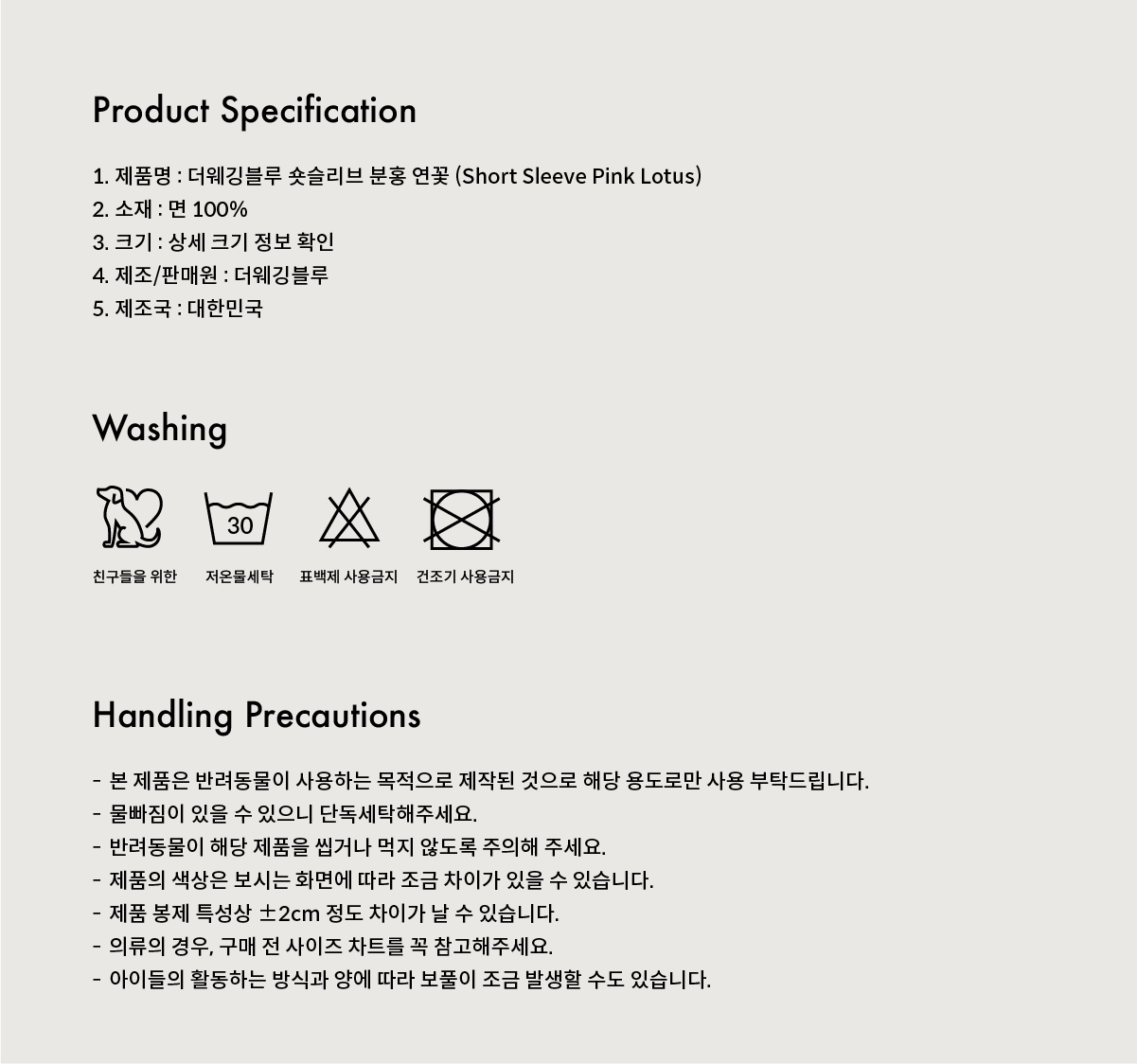 Product Specification

1. 제품명 : 더웨깅블루 숏슬리브 분홍 연꽃 (Short Sleeve Pink Lotus)
2. 소재 : 면 100%
3. 크기 : 상세 크기 정보 확인
4. 제조/판매원 : 더웨깅블루
5. 제조국 : 대한민국

Washing

30

친구들을 위한 저온물세탁 표백제 사용금지 건조기 사용금지

Handling Precautions

- 본 제품은 반려동물이 사용하는 목적으로 제작된 것으로 해당 용도로만 사용 부탁드립니다.
- 물빠짐이 있을 수 있으니 단독세탁해주세요.
- 반려동물이 해당 제품을 씹거나 먹지 않도록 주의해 주세요.
- 제품의 색상은 보시는 화면에 따라 조금 차이가 있을 수 있습니다.
- 제품 봉제 특성상 ±2cm 정도 차이가 날 수 있습니다.
- 의류의 경우, 구매 전 사이즈 차트를 꼭 참고해주세요.
- 아이들의 활동하는 방식과 양에 따라 보풀이 조금 발생할 수도 있습니다.